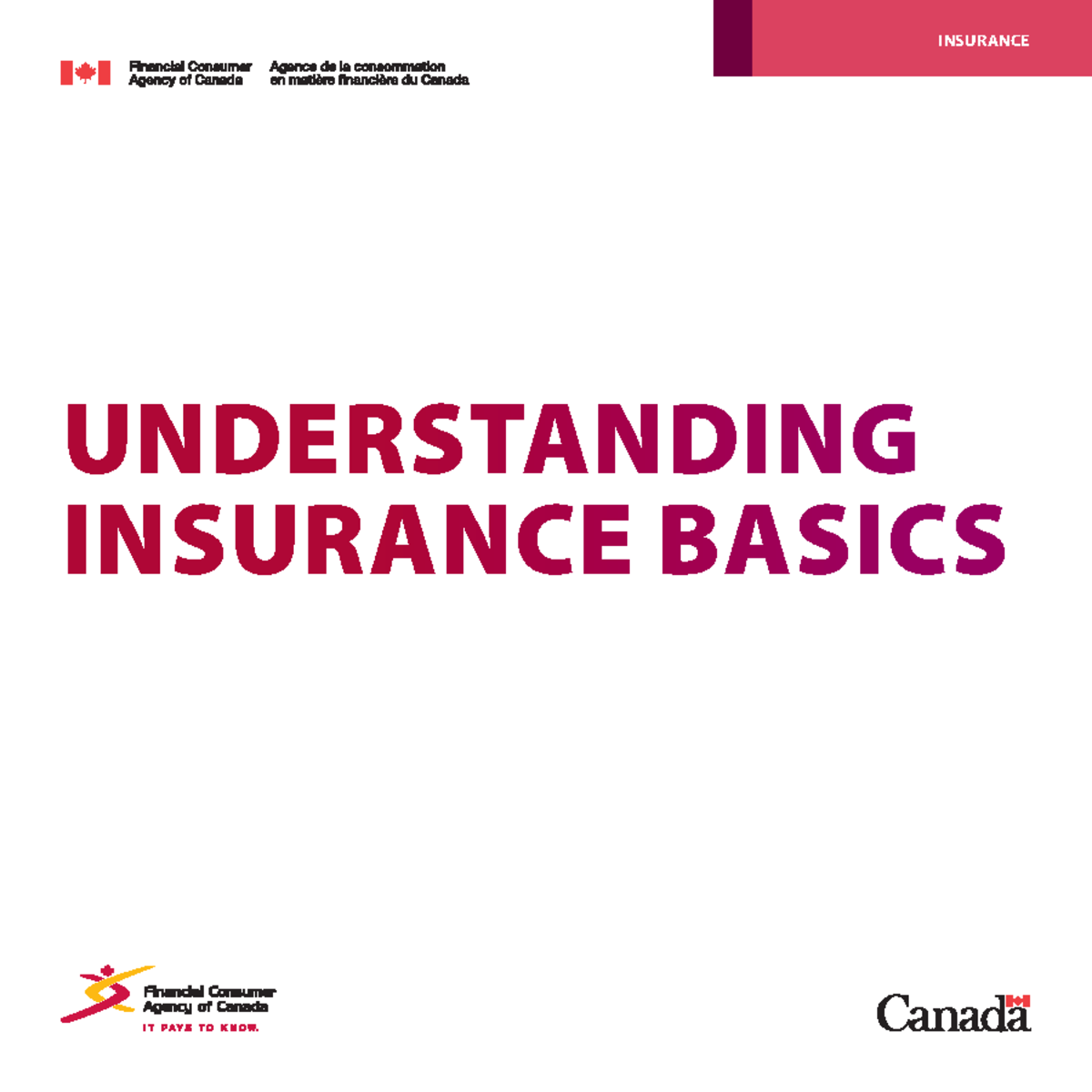 INSURANCE

Financial Consumer Agency of Canada
Agence de la consommation en matière financière du Canada

UNDERSTANDING INSURANCE BASICS

Financial Consumer Agency of Canada
IT PAYS TO KNOW.

Canada